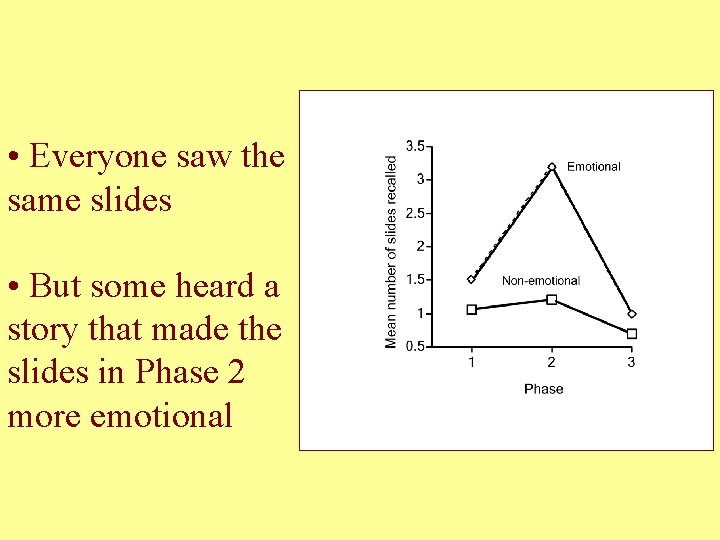 • Everyone saw the same slides

• But some heard a story that made the slides in Phase 2 more emotional

Mean number of slides recalled

3.5
3
2.5
2
1.5
1
0.5

Emotional

Non-emotional

1
2
3

Phase